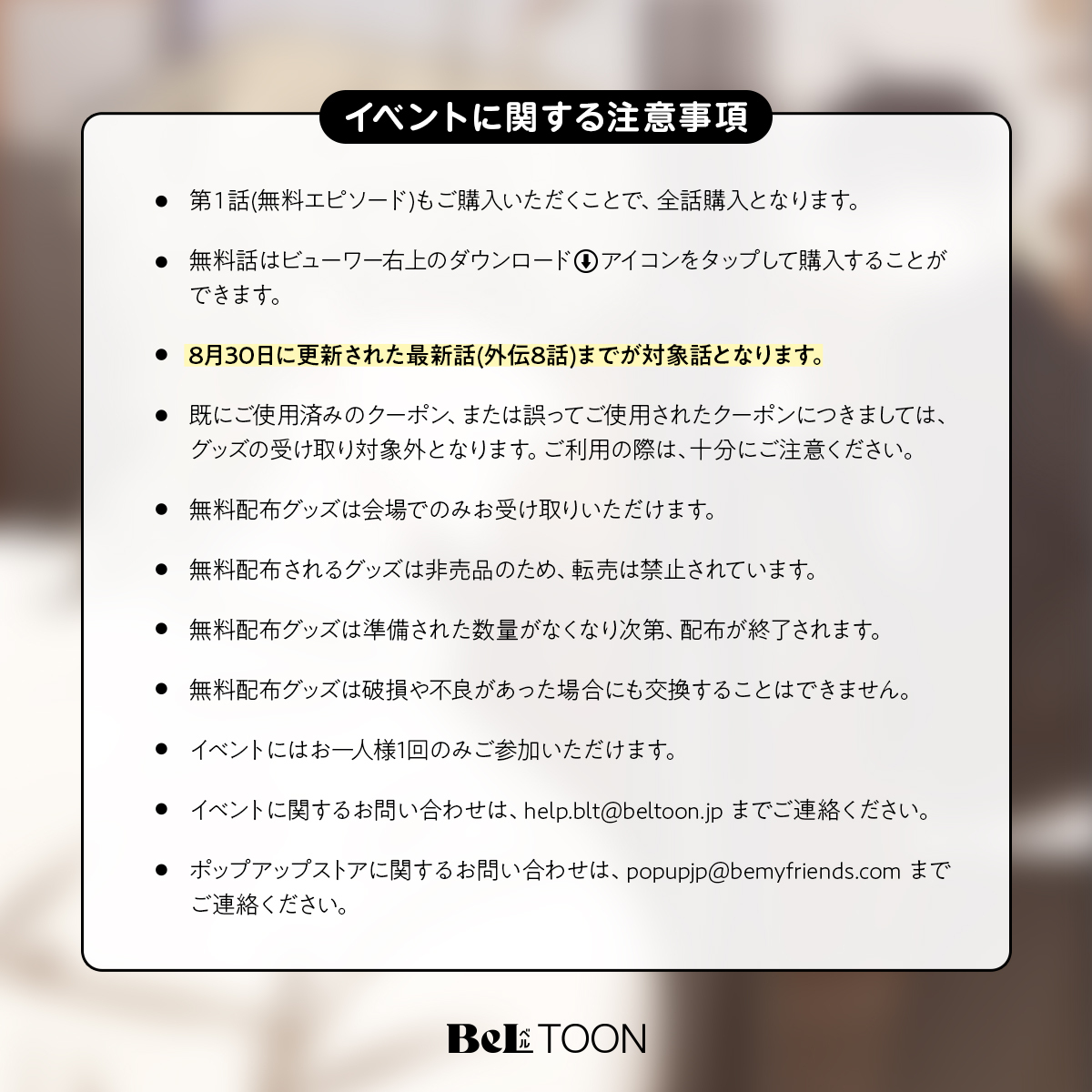 イベントに関する注意事項

• 第1話(無料エピソード)もご購入いただくことで、全話購入となります。

• 無料話はビューワー右上のダウンロードアイコンをタップして購入することができます。

• 8月30日に更新された最新話(外伝8話)までが対象話となります。

• 既にご使用済みのクーポン、または誤ってご使用されたクーポンにつきましては、グッズの受け取り対象外となります。ご利用の際は、十分にご注意ください。

• 無料配布グッズは会場でのみお受け取りいただけます。

• 無料配布されるグッズは非売品のため、転売は禁止されています。

• 無料配布グッズは準備された数量がなくなり次第、配布が終了されます。

• 無料配布グッズは破損や不良があった場合にも交換することはできません。

• イベントにはお一人様1回のみご参加いただけます。

• イベントに関するお問い合わせは、help.blt@beltoon.jp までご連絡ください。

• ポップアップストアに関するお問い合わせは、popupjp@bemyfriends.com までご連絡ください。

BeL ベル TOON